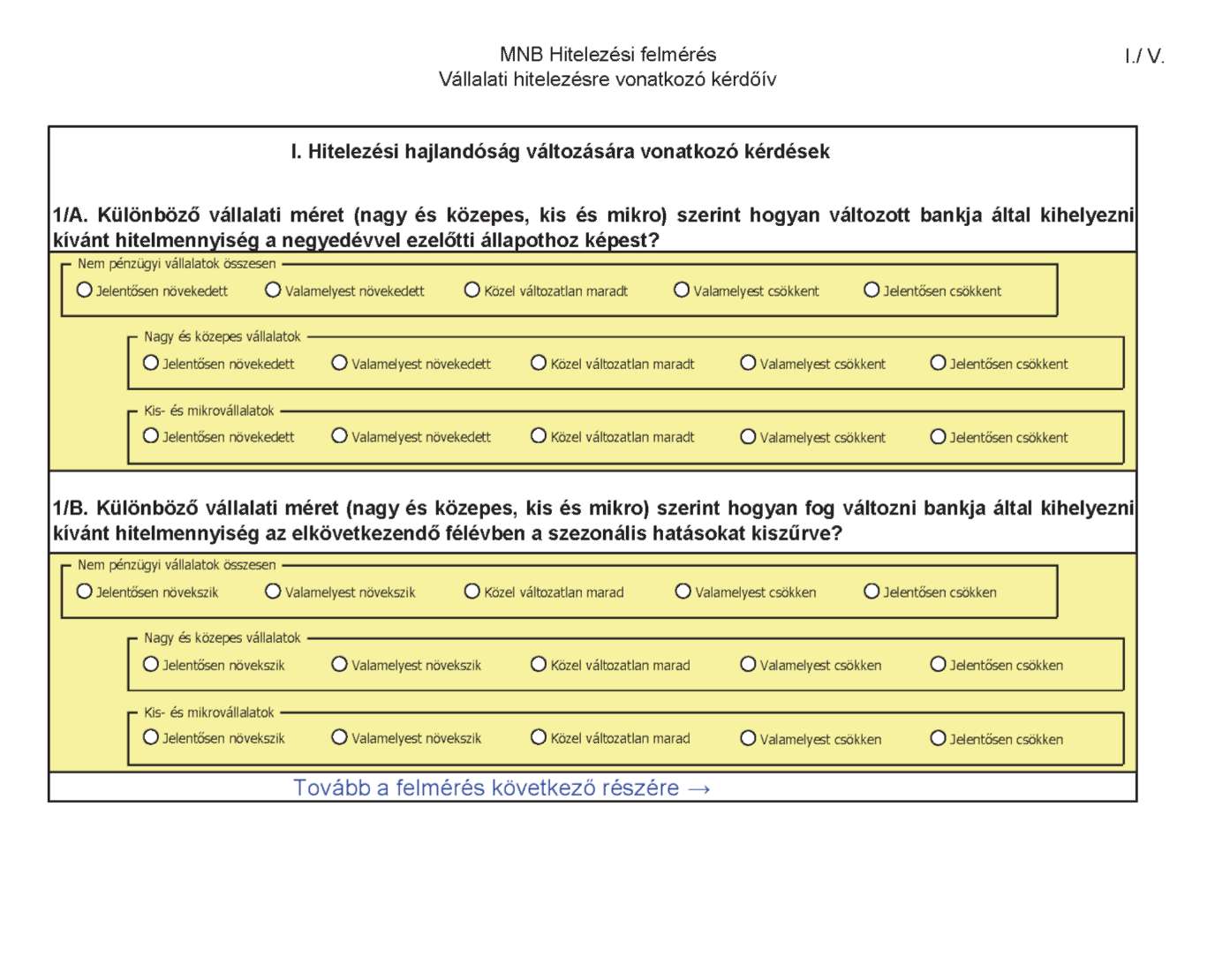 MNB Hitelezési felmérés
Vállalati hitelezésre vonatkozó kérdőív

I./ V.

I. Hitelezési hajlandóság változására vonatkozó kérdések

1/A. Különböző vállalati méret (nagy és közepes, kis és mikro) szerint hogyan változott bankja által kihelyezni kívánt hitelmennyiség a negyedévvel ezelőtti állapothoz képest?

Nem pénzügyi vállalatok összesen
Jelentősen növekedett Valamelyest növekedett Közel változatlan maradt Valamelyest csökkent Jelentősen csökkent

Nagy és közepes vállalatok
Jelentősen növekedett Valamelyest növekedett Közel változatlan maradt Valamelyest csökkent Jelentősen csökkent

Kis- és mikrovállalatok
Jelentősen növekedett Valamelyest növekedett Közel változatlan maradt Valamelyest csökkent Jelentősen csökkent

1/B. Különböző vállalati méret (nagy és közepes, kis és mikro) szerint hogyan fog változni bankja által kihelyezni kívánt hitelmennyiség az elkövetkezendő félévben a szezonális hatásokat kiszűrve?

Nem pénzügyi vállalatok összesen
Jelentősen növekszik Valamelyest növekszik Közel változatlan marad Valamelyest csökken Jelentősen csökken

Nagy és közepes vállalatok
Jelentősen növekszik Valamelyest növekszik Közel változatlan marad Valamelyest csökken Jelentősen csökken

Kis- és mikrovállalatok
Jelentősen növekszik Valamelyest növekszik Közel változatlan marad Valamelyest csökken Jelentősen csökken

Tovább a felmérés következő részére →